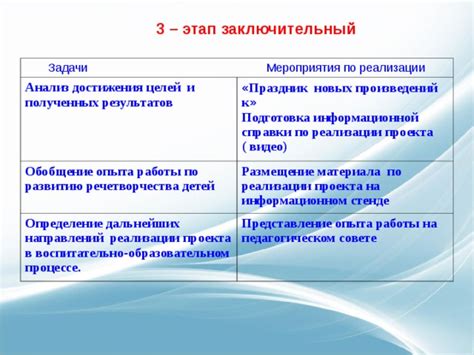 3 – этап заключительный

| Задачи | Мероприятия по реализации |
|---|---|
| Анализ достижения целей и полученных результатов | «Праздник новых произведений к» Подготовка информационной справки по реализации проекта ( видео) |
| Обобщение опыта работы по развитию речетворчества детей | Размещение материала по реализации проекта на информационном стенде |
| Определение дальнейших направлений реализации проекта в воспитательно-образовательном процессе. | Представление опыта работы на педагогическом совете |